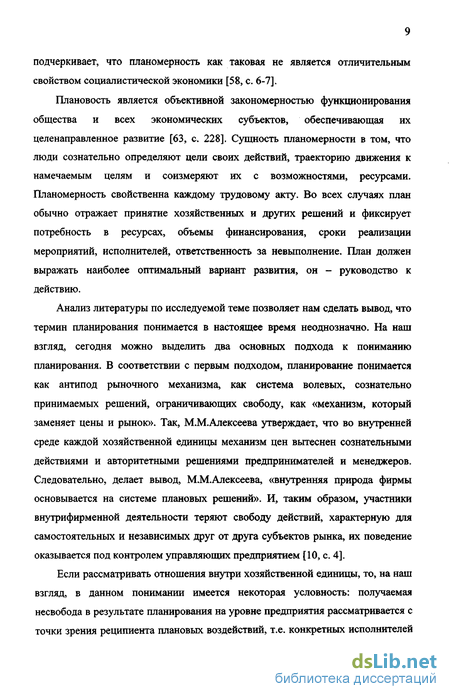 9

подчеркивает, что планомерность как таковая не является отличительным свойством социалистической экономики [58, с. 6-7].

Плановость является объективной закономерностью функционирования общества и всех экономических субъектов, обеспечивающая их целенаправленное развитие [63, с. 228]. Сущность планомерности в том, что люди сознательно определяют цели своих действий, траекторию движения к намечаемым целям и соизмеряют их с возможностями, ресурсами. Планомерность свойственна каждому трудовому акту. Во всех случаях план обычно отражает принятие хозяйственных и других решений и фиксирует потребность в ресурсах, объемы финансирования, сроки реализации мероприятий, исполнителей, ответственность за невыполнение. План должен выражать наиболее оптимальный вариант развития, он – руководство к действию.

Анализ литературы по исследуемой теме позволяет нам сделать вывод, что термин планирования понимается в настоящее время неоднозначно. На наш взгляд, сегодня можно выделить два основных подхода к пониманию планирования. В соответствии с первым подходом, планирование понимается как антипод рыночного механизма, как система волевых, сознательно принимаемых решений, ограничивающих свободу, как «механизм, который заменяет цены и рынок». Так, М.М.Алексеева утверждает, что во внутренней среде каждой хозяйственной единицы механизм цен вытеснен сознательными действиями и авторитетными решениями предпринимателей и менеджеров. Следовательно, делает вывод, М.М.Алексеева, «внутренняя природа фирмы основывается на системе плановых решений». И, таким образом, участники внутрифирменной деятельности теряют свободу действий, характерную для самостоятельных и независимых друг от друга субъектов рынка, их поведение оказывается под контролем управляющих предприятием [10, с. 4].

Если рассматривать отношения внутри хозяйственной единицы, то, на наш взгляд, в данном понимании имеется некоторая условность: получаемая несвобода в результате планирования на уровне предприятия рассматривается с точки зрения реципиента плановых воздействий, т.е. конкретных исполнителей

dsLib.net
библиотека диссертаций